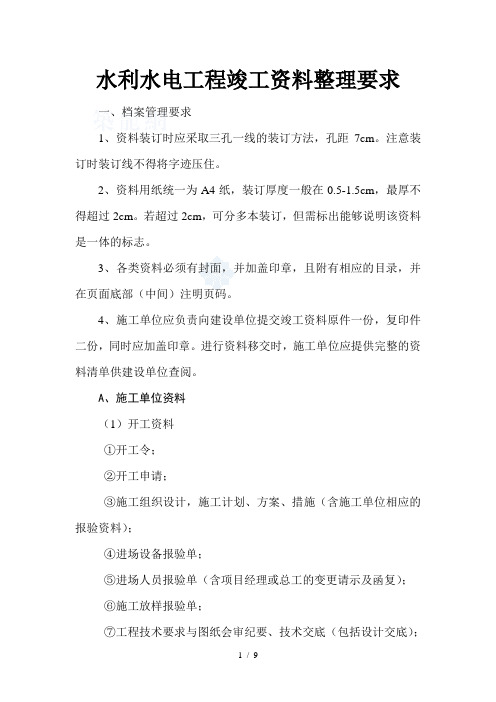 水利水电工程竣工资料整理要求

一、档案管理要求

1、资料装订时应采取三孔一线的装订方法，孔距 7cm。注意装订时装订线不得将字迹压住。

2、资料用纸统一为 A4 纸，装订厚度一般在 0.5-1.5cm，最厚不得超过 2cm。若超过 2cm，可分多本装订，但需标出能够说明该资料是一体的标志。

3、各类资料必须有封面，并加盖印章，且附有相应的目录，并在页面底部（中间）注明页码。

4、施工单位应负责向建设单位提交竣工资料原件一份，复印件二份，同时应加盖印章。进行资料移交时，施工单位应提供完整的资料清单供建设单位查阅。

A、施工单位资料

（1）开工资料

①开工令；

②开工申请；

③施工组织设计，施工计划、方案、措施（含施工单位相应的报验资料）；

④进场设备报验单；

⑤进场人员报验单（含项目经理或总工的变更请示及函复）；

⑥施工放样报验单；

⑦工程技术要求与图纸会审纪要、技术交底（包括设计交底）；

1 / 9